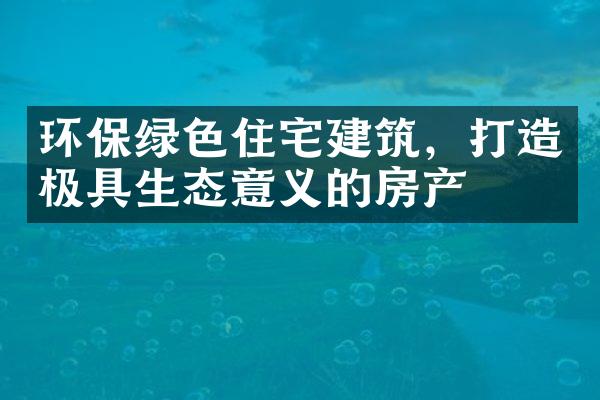 环保绿色住宅建筑，打造极具生态意义的房产